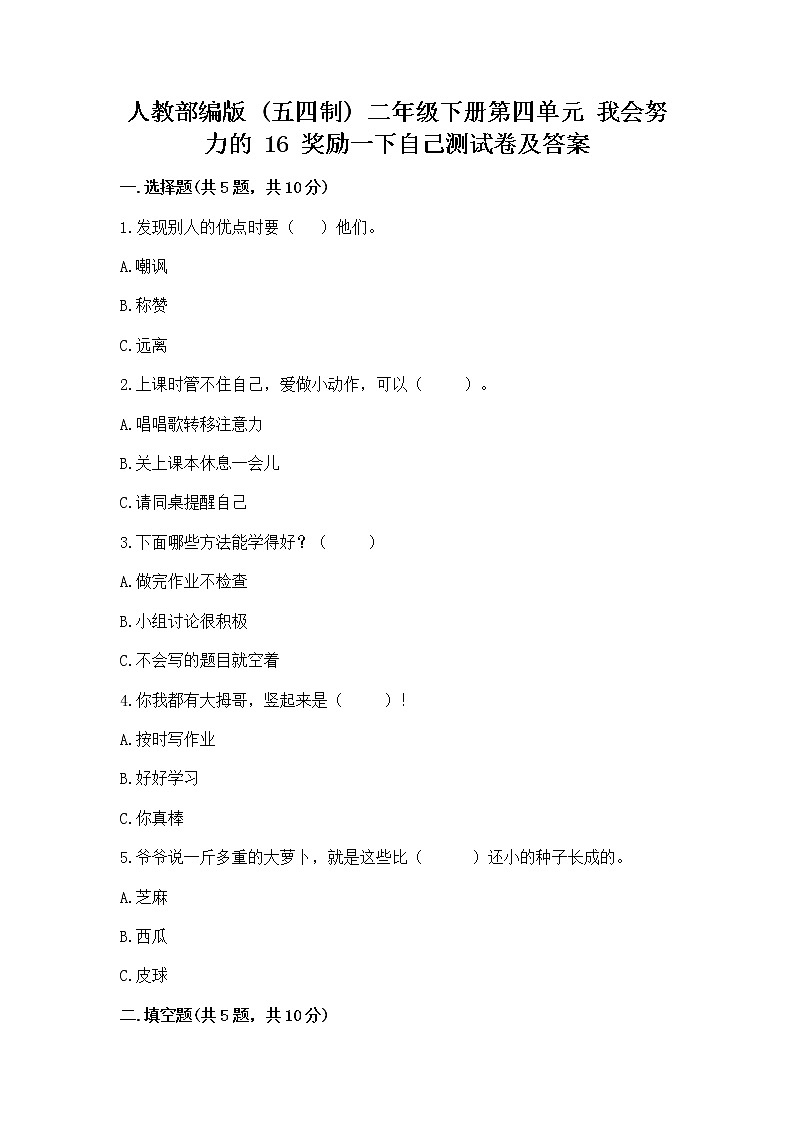 人教部编版（五四制）二年级下册第四单元 我会努力的 16 奖励一下自己测试卷及答案

一.选择题(共5题，共10分)

1.发现别人的优点时要（　）他们。

A.嘲讽

B.称赞

C.远离

2.上课时管不住自己，爱做小动作，可以（　　）。

A.唱唱歌转移注意力

B.关上课本休息一会儿

C.请同桌提醒自己

3.下面哪些方法能学得好？（　　）

A.做完作业不检查

B.小组讨论很积极

C.不会写的题目就空着

4.你我都有大拇哥，竖起来是（　　）！

A.按时写作业

B.好好学习

C.你真棒

5.爷爷说一斤多重的大萝卜，就是这些比（　　）还小的种子长成的。

A.芝麻

B.西瓜

C.皮球

二.填空题(共5题，共10分)